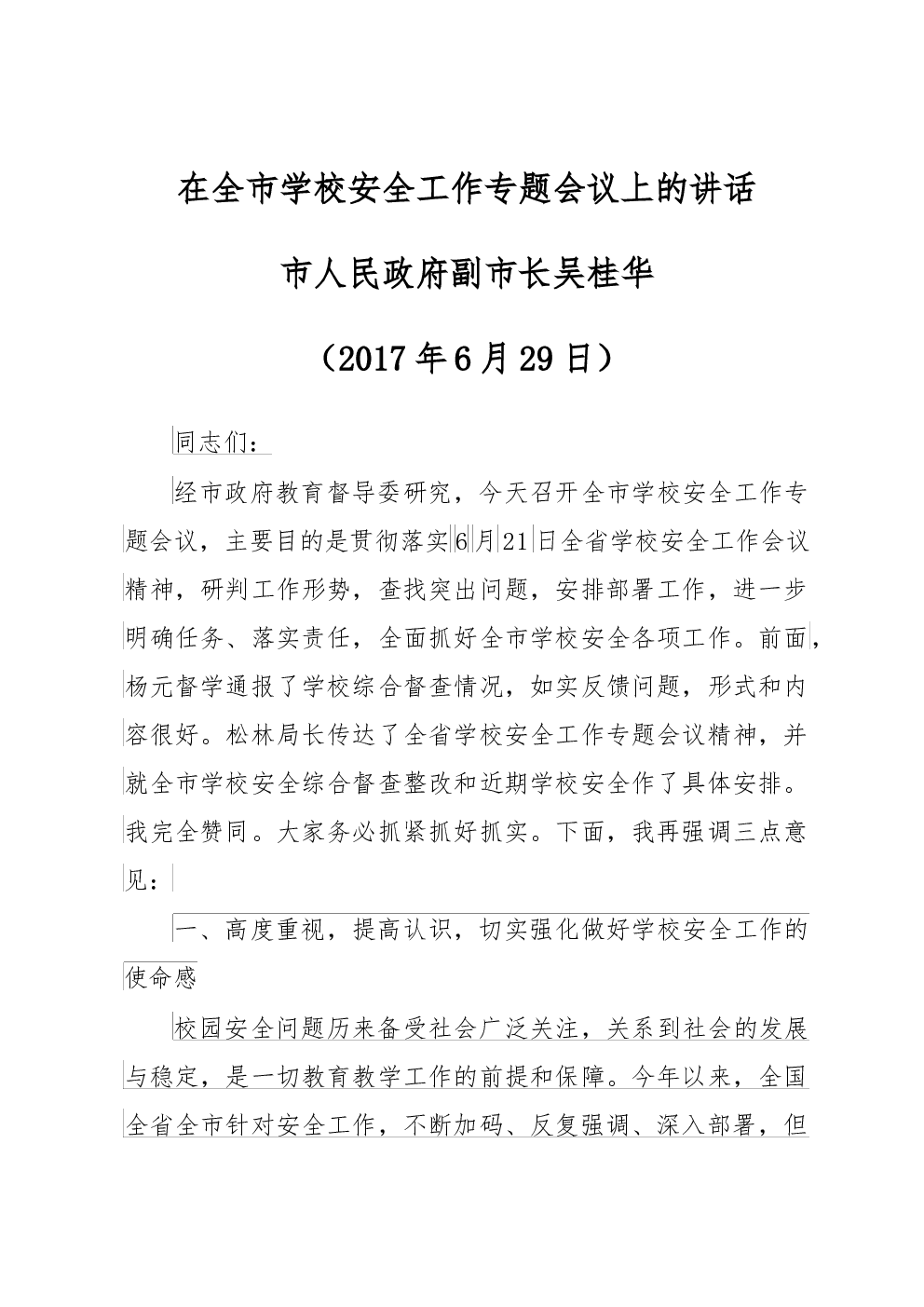 在全市学校安全工作专题会议上的讲话

市人民政府副市长吴桂华

（2017年6月29日）

同志们：

经市政府教育督导委研究，今天召开全市学校安全工作专题会议，主要目的是贯彻落实6月21日全省学校安全工作会议精神，研判工作形势，查找突出问题，安排部署工作，进一步明确任务、落实责任，全面抓好全市学校安全各项工作。前面，杨元督学通报了学校综合督查情况，如实反馈问题，形式和内容很好。松林局长传达了全省学校安全工作专题会议精神，并就全市学校安全综合督查整改和近期学校安全作了具体安排。我完全赞同。大家务必抓紧抓好抓实。下面，我再强调三点意见：

一、高度重视，提高认识，切实强化做好学校安全工作的使命感

校园安全问题历来备受社会广泛关注，关系到社会的发展与稳定，是一切教育教学工作的前提和保障。今年以来，全国全省全市针对安全工作，不断加码、反复强调、深入部署，但